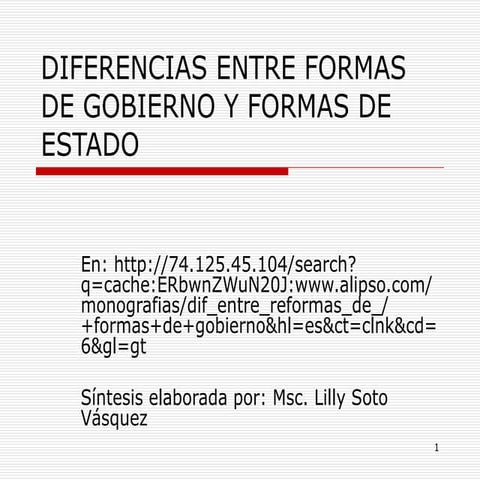 DIFERENCIAS ENTRE FORMAS DE GOBIERNO Y FORMAS DE ESTADO

En: http://74.125.45.104/search?q=cache:ERbwnZWuN20J:www.alipso.com/monografias/dif_entre_reformas_de_/+formas+de+gobierno&hl=es&ct=clnk&cd=6&gl=gt

Síntesis elaborada por: Msc. Lilly Soto Vásquez

1